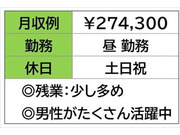 | 月収例 | ￥274,300 |
|---|---|
| 勤務 | 昼 勤務 |
| 休日 | 土日祝 |

◎残業：少し多め
◎男性がたくさん活躍中